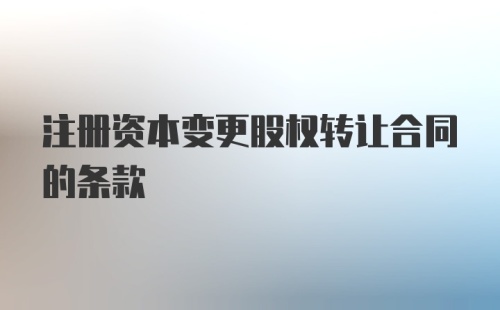 注册资本变更股权转让合同的条款